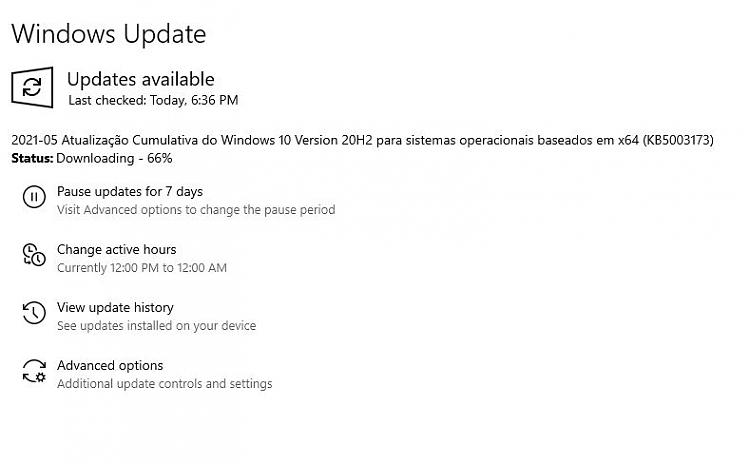 Windows Update

Updates available
Last checked: Today, 6:36 PM

2021-05 Atualização Cumulativa do Windows 10 Version 20H2 para sistemas operacionais baseados em x64 (KB5003173)
Status: Downloading - 66%

Pause updates for 7 days
Visit Advanced options to change the pause period

Change active hours
Currently 12:00 PM to 12:00 AM

View update history
See updates installed on your device

Advanced options
Additional update controls and settings